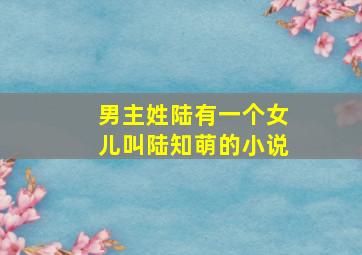 男主姓陆有一个女儿叫陆知萌的小说